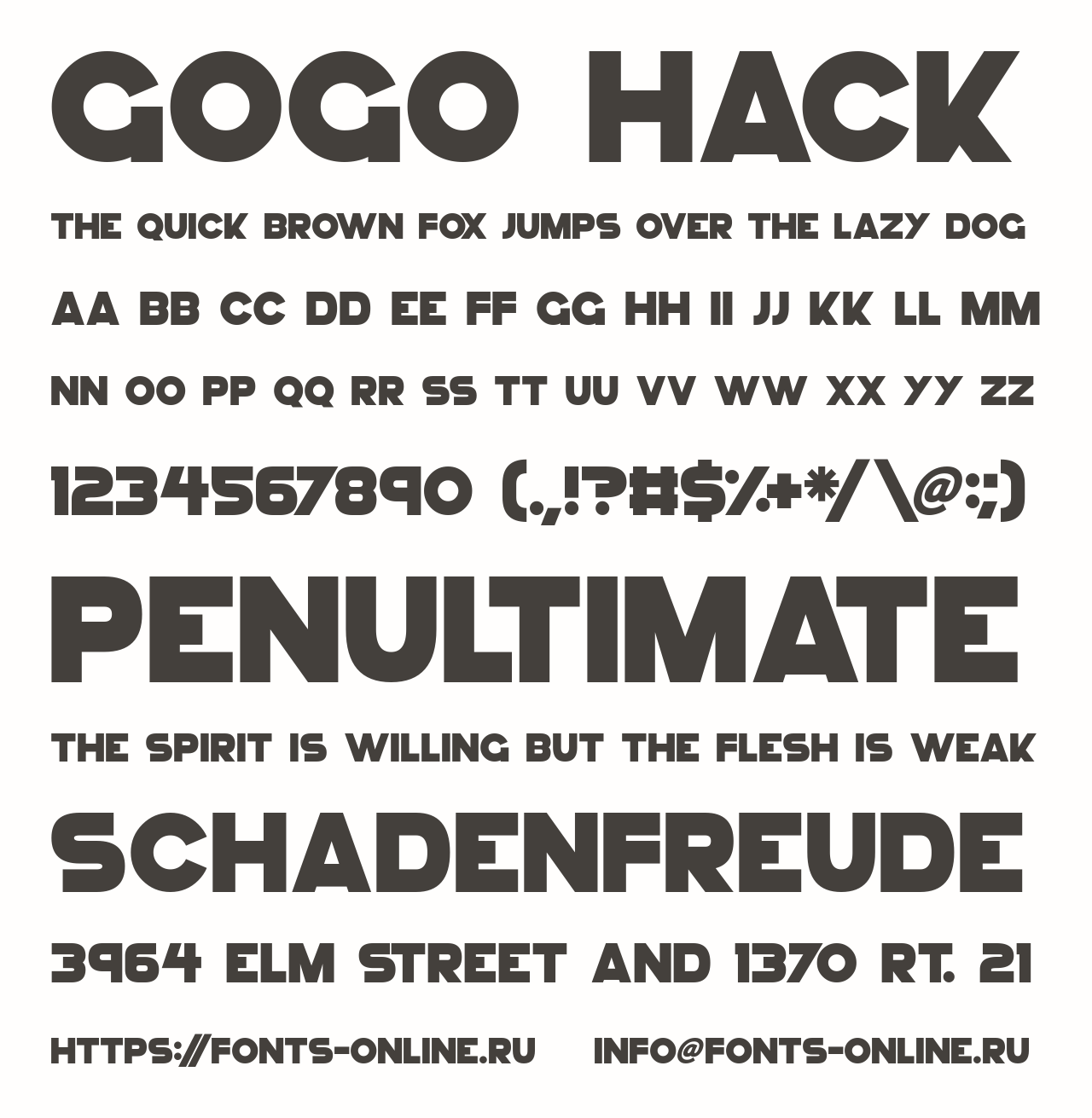 GOGO HACK

THE QUICK BROWN FOX JUMPS OVER THE LAZY DOG

AA BB CC DD EE FF GG HH II JJ KK LL MM

NN OO PP QQ RR SS TT UU VV WW XX YY ZZ

1234567890 (.,!?#$%+*/\@:;)

PENULTIMATE

THE SPIRIT IS WILLING BUT THE FLESH IS WEAK

SCHADENFREUDE

3964 ELM STREET AND 1370 RT. 21

HTTPS://FONTS-ONLINE.RU INFO@FONTS-ONLINE.RU